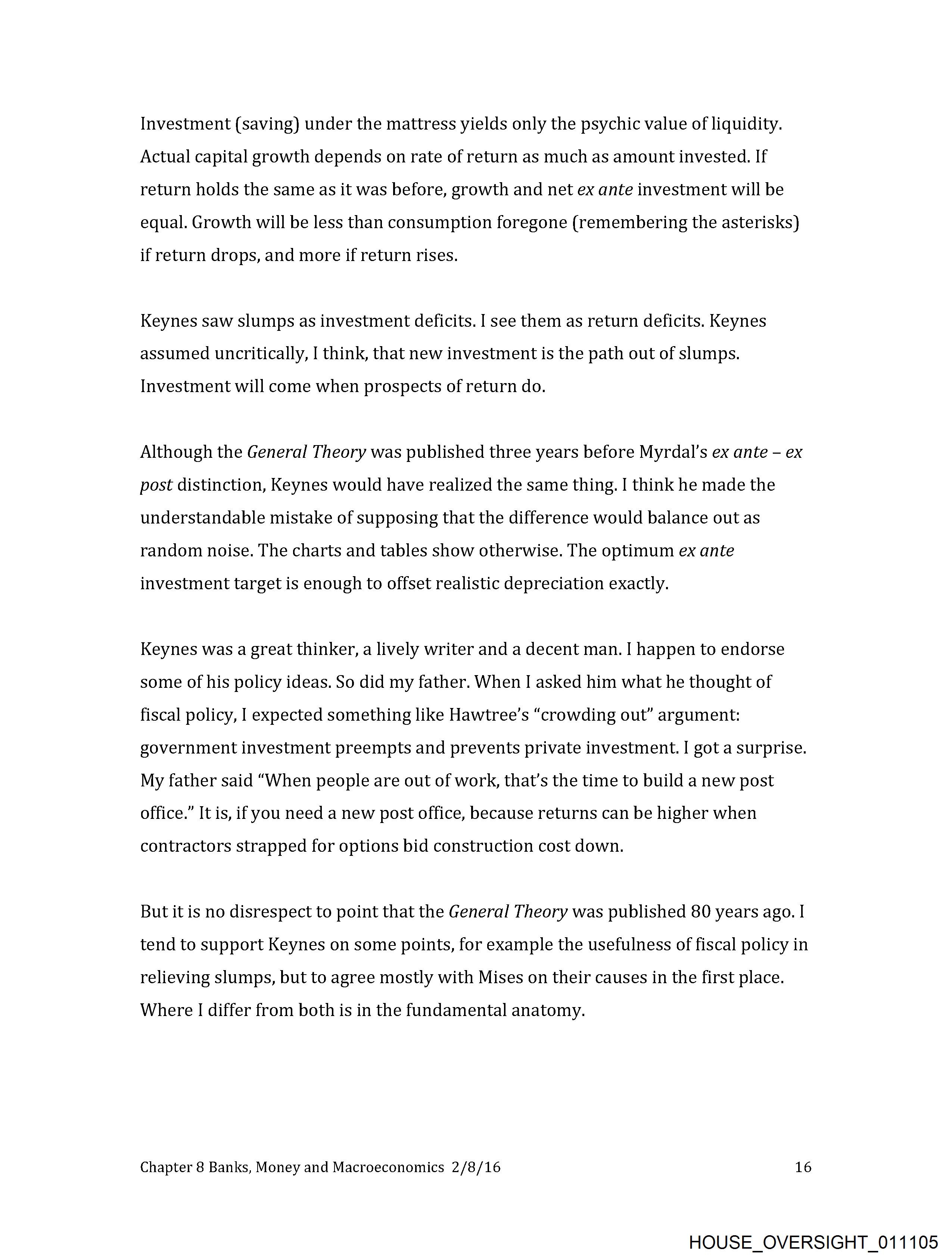 Investment (saving) under the mattress yields only the psychic value of liquidity. Actual capital growth depends on rate of return as much as amount invested. If return holds the same as it was before, growth and net ex ante investment will be equal. Growth will be less than consumption foregone (remembering the asterisks) if return drops, and more if return rises.

Keynes saw slumps as investment deficits. I see them as return deficits. Keynes assumed uncritically, I think, that new investment is the path out of slumps. Investment will come when prospects of return do.

Although the General Theory was published three years before Myrdal's ex ante – ex post distinction, Keynes would have realized the same thing. I think he made the understandable mistake of supposing that the difference would balance out as random noise. The charts and tables show otherwise. The optimum ex ante investment target is enough to offset realistic depreciation exactly.

Keynes was a great thinker, a lively writer and a decent man. I happen to endorse some of his policy ideas. So did my father. When I asked him what he thought of fiscal policy, I expected something like Hawtree's "crowding out" argument: government investment preempts and prevents private investment. I got a surprise. My father said "When people are out of work, that's the time to build a new post office." It is, if you need a new post office, because returns can be higher when contractors strapped for options bid construction cost down.

But it is no disrespect to point that the General Theory was published 80 years ago. I tend to support Keynes on some points, for example the usefulness of fiscal policy in relieving slumps, but to agree mostly with Mises on their causes in the first place. Where I differ from both is in the fundamental anatomy.

Chapter 8 Banks, Money and Macroeconomics 2/8/16 16

HOUSE_OVERSIGHT_011105